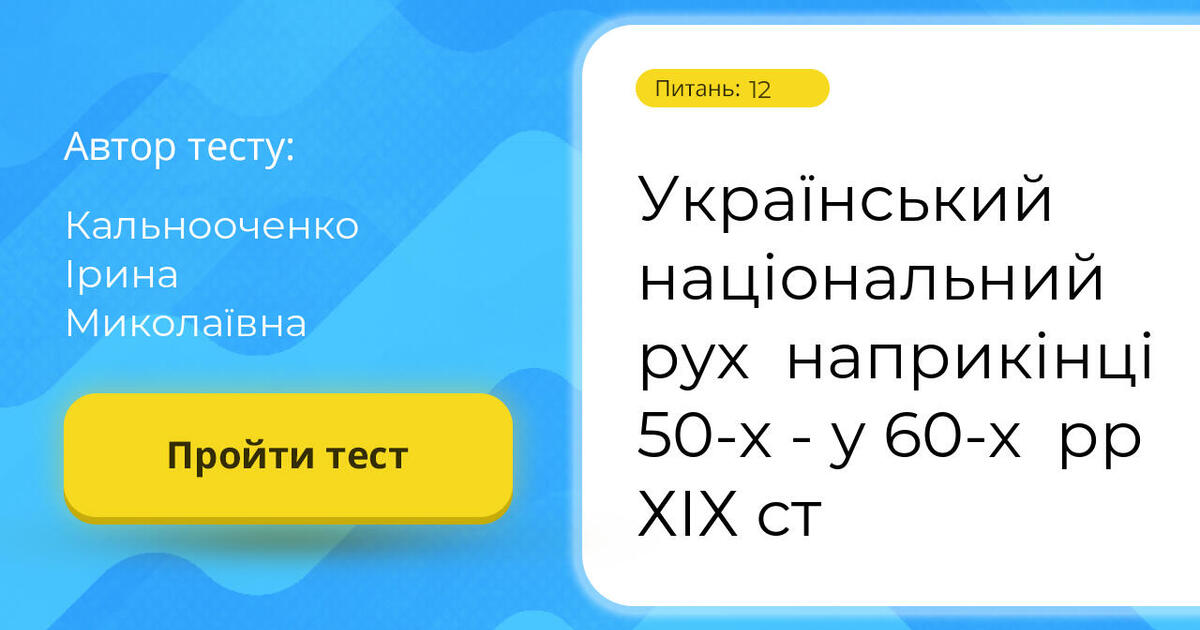 Автор тесту:

Кальнооченко Ірина Миколаївна

Пройти тест

Питань: 12

Український національний рух наприкінці 50-х - у 60-х рр XIX ст